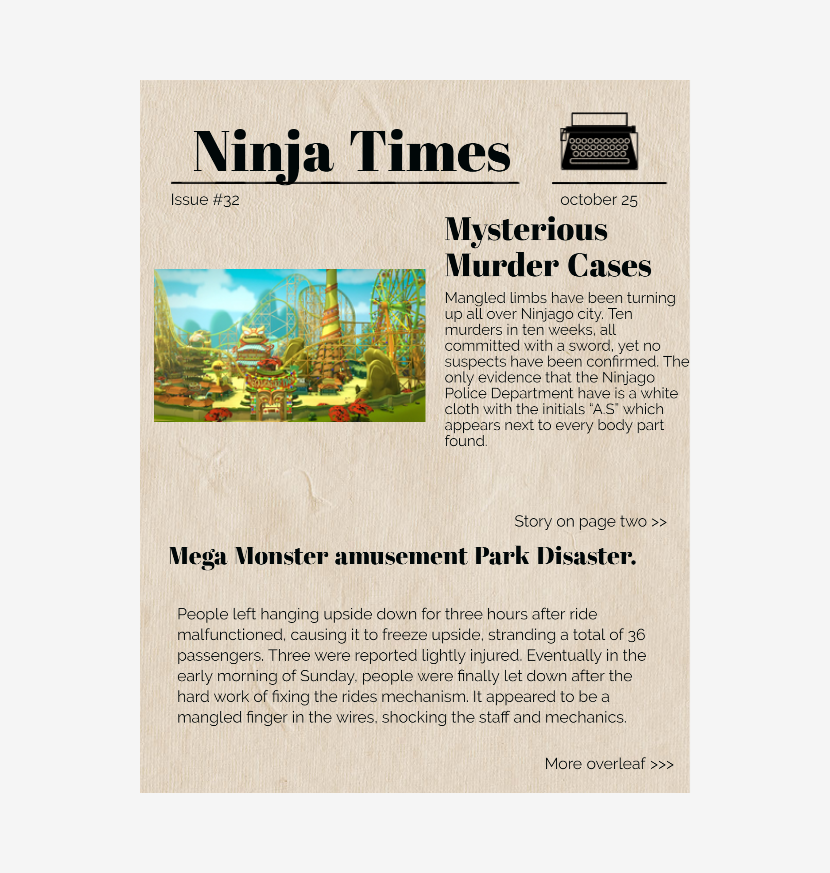 Ninja Times

Issue #32

october 25

Mysterious Murder Cases

Mangled limbs have been turning up all over Ninjago city. Ten murders in ten weeks, all committed with a sword, yet no suspects have been confirmed. The only evidence that the Ninjago Police Department have is a white cloth with the initials "A.S" which appears next to every body part found.

Story on page two >>

Mega Monster amusement Park Disaster.

People left hanging upside down for three hours after ride malfunctioned, causing it to freeze upside, stranding a total of 36 passengers. Three were reported lightly injured. Eventually in the early morning of Sunday, people were finally let down after the hard work of fixing the rides mechanism. It appeared to be a mangled finger in the wires, shocking the staff and mechanics.

More overleaf >>>